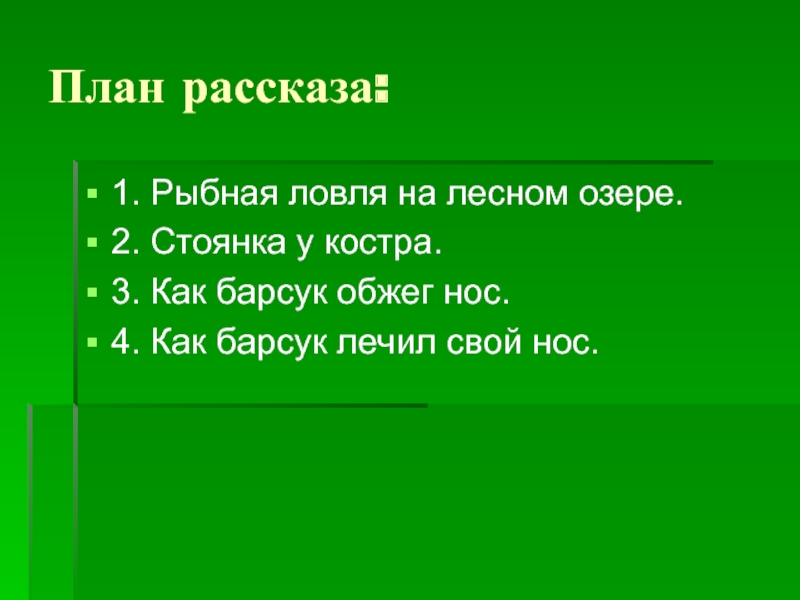 План рассказа:

1. Рыбная ловля на лесном озере.
2. Стоянка у костра.
3. Как барсук обжег нос.
4. Как барсук лечил свой нос.